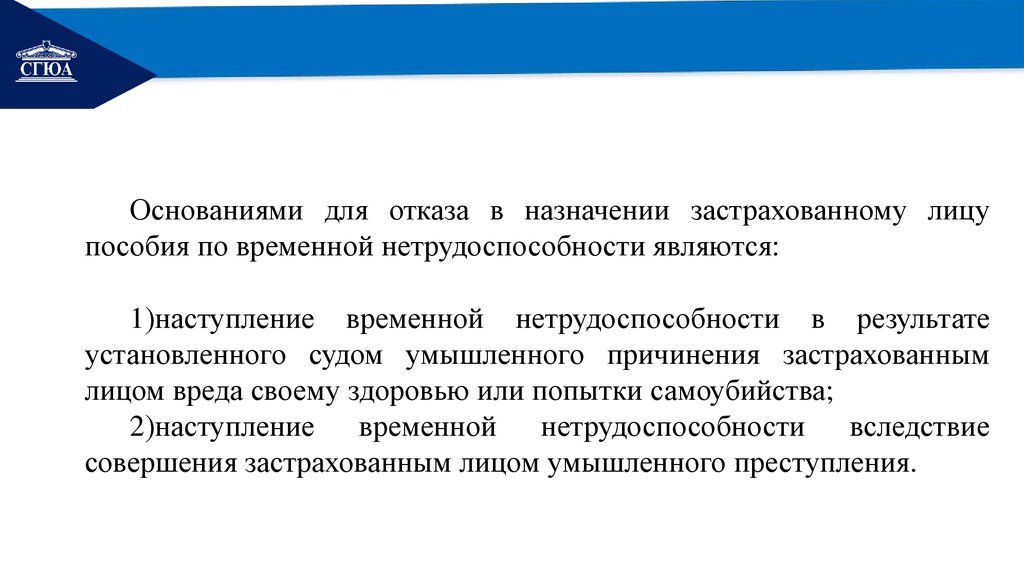 СГЮА

Основаниями для отказа в назначении застрахованному лицу пособия по временной нетрудоспособности являются:

1)наступление временной нетрудоспособности в результате установленного судом умышленного причинения застрахованным лицом вреда своему здоровью или попытки самоубийства;

2)наступление временной нетрудоспособности вследствие совершения застрахованным лицом умышленного преступления.